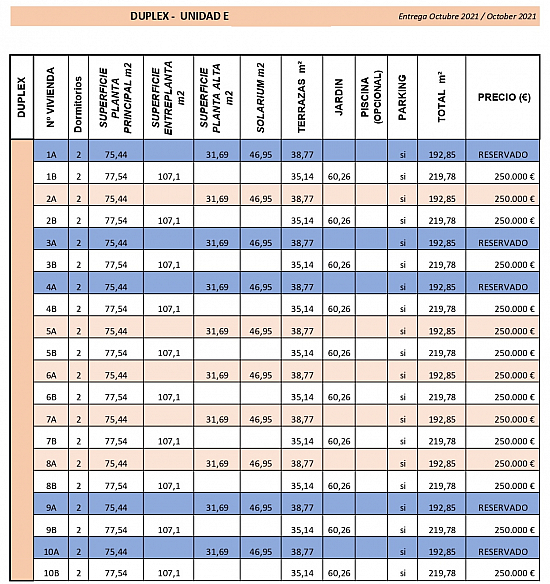 DUPLEX - UNIDAD E

Entrega Octubre 2021 / October 2021

| DUPLEX | Nº VIVIENDA | Dormitorios | SUPERFICIE PLANTA PRINCIPAL m2 | SUPERFICIE ENTREPLANTA m2 | SUPERFICIE PLANTA ALTA m2 | SOLARIUM m2 | TERRAZAS m² | JARDIN | PISCINA (OPCIONAL) | PARKING | TOTAL m² | PRECIO (€) |
|---|---|---|---|---|---|---|---|---|---|---|---|---|
| | 1A | 2 | 75,44 | | 31,69 | 46,95 | 38,77 | | | si | 192,85 | RESERVADO |
| | 1B | 2 | 77,54 | 107,1 | | | 35,14 | 60,26 | | si | 219,78 | 250.000 € |
| | 2A | 2 | 75,44 | | 31,69 | 46,95 | 38,77 | | | si | 192,85 | 250.000 € |
| | 2B | 2 | 77,54 | 107,1 | | | 35,14 | 60,26 | | si | 219,78 | 250.000 € |
| | 3A | 2 | 75,44 | | 31,69 | 46,95 | 38,77 | | | si | 192,85 | RESERVADO |
| | 3B | 2 | 77,54 | 107,1 | | | 35,14 | 60,26 | | si | 219,78 | 250.000 € |
| | 4A | 2 | 75,44 | | 31,69 | 46,95 | 38,77 | | | si | 192,85 | RESERVADO |
| | 4B | 2 | 77,54 | 107,1 | | | 35,14 | 60,26 | | si | 219,78 | 250.000 € |
| | 5A | 2 | 75,44 | | 31,69 | 46,95 | 38,77 | | | si | 192,85 | 250.000 € |
| | 5B | 2 | 77,54 | 107,1 | | | 35,14 | 60,26 | | si | 219,78 | 250.000 € |
| | 6A | 2 | 75,44 | | 31,69 | 46,95 | 38,77 | | | si | 192,85 | 250.000 € |
| | 6B | 2 | 77,54 | 107,1 | | | 35,14 | 60,26 | | si | 219,78 | 250.000 € |
| | 7A | 2 | 75,44 | | 31,69 | 46,95 | 38,77 | | | si | 192,85 | 250.000 € |
| | 7B | 2 | 77,54 | 107,1 | | | 35,14 | 60,26 | | si | 219,78 | 250.000 € |
| | 8A | 2 | 75,44 | | 31,69 | 46,95 | 38,77 | | | si | 192,85 | 250.000 € |
| | 8B | 2 | 77,54 | 107,1 | | | 35,14 | 60,26 | | si | 219,78 | 250.000 € |
| | 9A | 2 | 75,44 | | 31,69 | 46,95 | 38,77 | | | si | 192,85 | RESERVADO |
| | 9B | 2 | 77,54 | 107,1 | | | 35,14 | 60,26 | | si | 219,78 | 250.000 € |
| | 10A | 2 | 75,44 | | 31,69 | 46,95 | 38,77 | | | si | 192,85 | RESERVADO |
| | 10B | 2 | 77,54 | 107,1 | | | 35,14 | 60,26 | | si | 219,78 | 250.000 € |